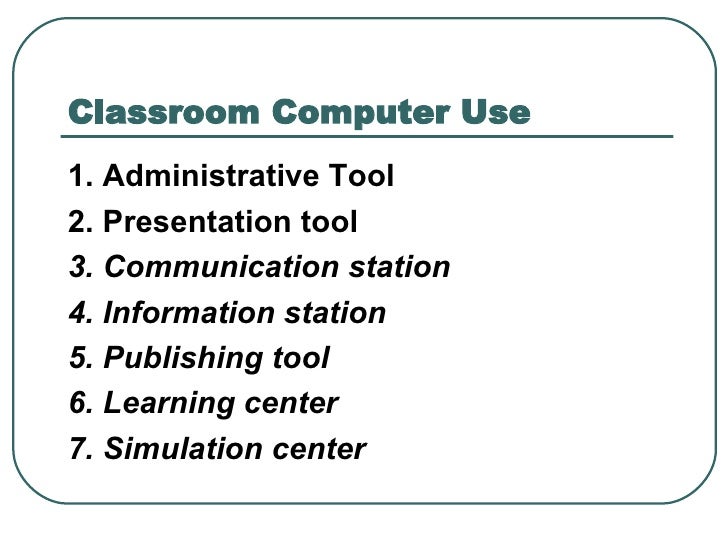 Classroom Computer Use

1. Administrative Tool
2. Presentation tool
3. Communication station
4. Information station
5. Publishing tool
6. Learning center
7. Simulation center